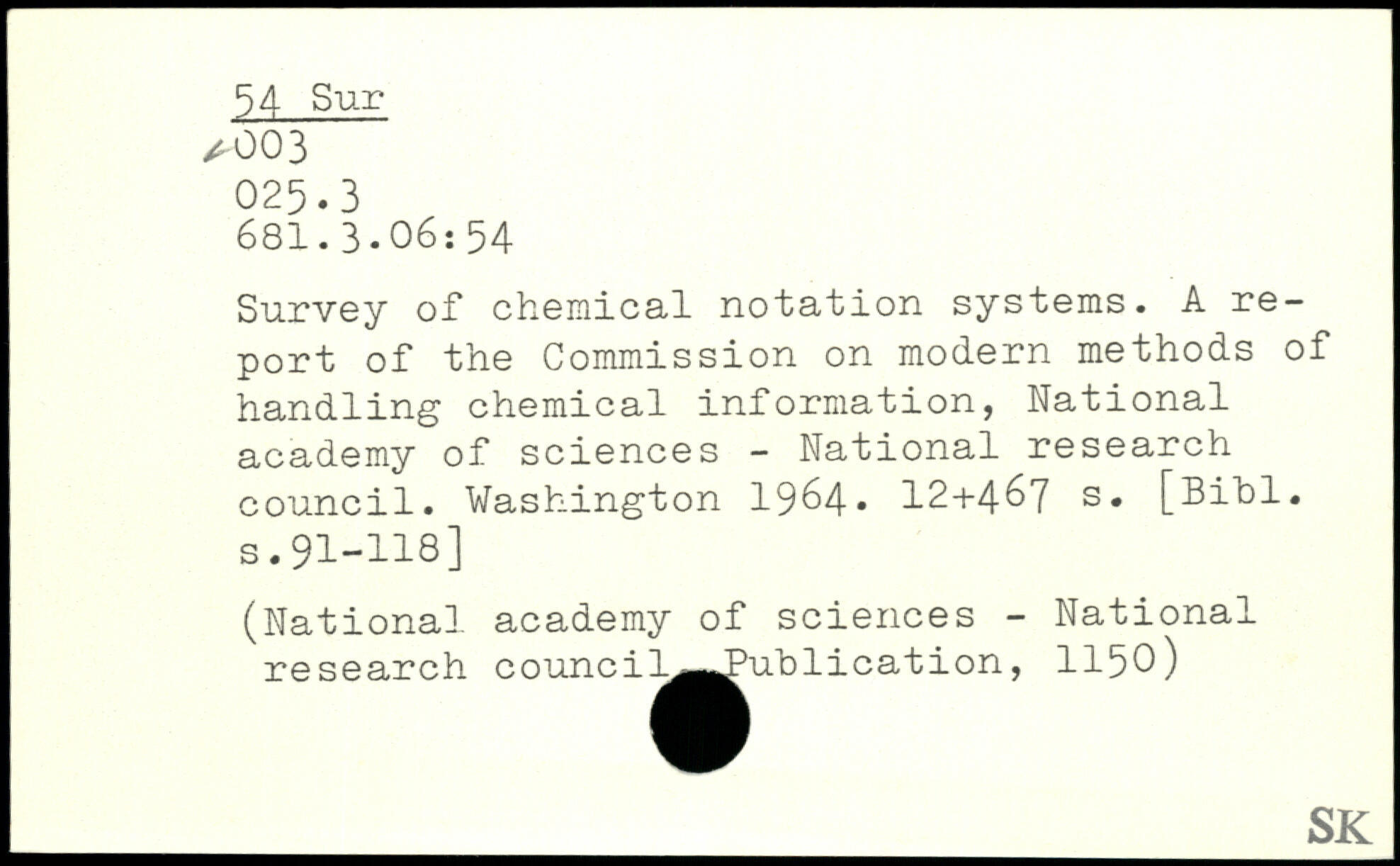 54 Sur
003
025.3
681.3.06:54

Survey of chemical notation systems. A report of the Commission on modern methods of handling chemical information, National academy of sciences - National research council. Washington 1964. 12+467 s. [Bibl. s.91-118]

(National academy of sciences - National research council. Publication, 1150)

SK